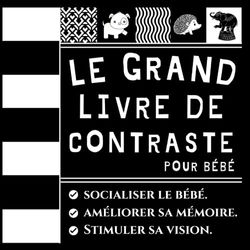 LE GRAND LIVRE DE CONTRASTE
POUR BÉBÉ

SOCIALISER LE BÉBÉ.
AMÉLIORER SA MÉMOIRE.
STIMULER SA VISION.